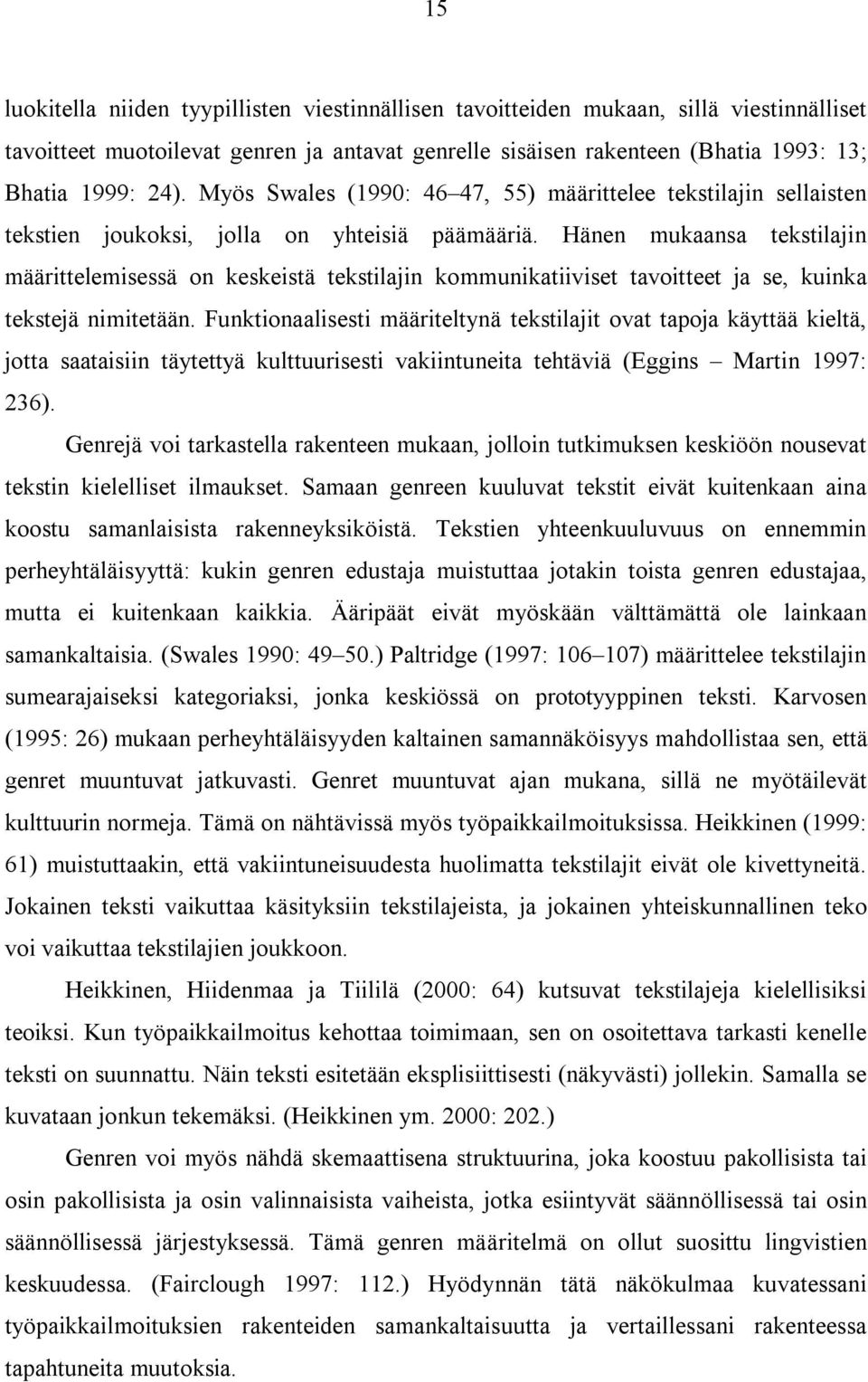 15

luokitella niiden tyypillisten viestinnällisen tavoitteiden mukaan, sillä viestinnälliset tavoitteet muotoilevat genren ja antavat genrelle sisäisen rakenteen (Bhatia 1993: 13; Bhatia 1999: 24). Myös Swales (1990: 46–47, 55) määrittelee tekstilajin sellaisten tekstien joukoksi, jolla on yhteisiä päämääriä. Hänen mukaansa tekstilajin määrittelemisessä on keskeistä tekstilajin kommunikatiiviset tavoitteet ja se, kuinka tekstejä nimitetään. Funktionaalisesti määriteltynä tekstilajit ovat tapoja käyttää kieltä, jotta saataisiin täytettyä kulttuurisesti vakiintuneita tehtäviä (Eggins – Martin 1997: 236).

Genrejä voi tarkastella rakenteen mukaan, jolloin tutkimuksen keskiöön nousevat tekstin kielelliset ilmaukset. Samaan genreen kuuluvat tekstit eivät kuitenkaan aina koostu samanlaisista rakenneyksiköistä. Tekstien yhteenkuuluvuus on ennemmin perheyhtäläisyyttä: kukin genren edustaja muistuttaa jotakin toista genren edustajaa, mutta ei kuitenkaan kaikkia. Ääripäät eivät myöskään välttämättä ole lainkaan samankaltaisia. (Swales 1990: 49–50.) Paltridge (1997: 106–107) määrittelee tekstilajin sumearajaiseksi kategoriaksi, jonka keskiössä on prototyyppinen teksti. Karvosen (1995: 26) mukaan perheyhtäläisyyden kaltainen samannäköisyys mahdollistaa sen, että genret muuntuvat jatkuvasti. Genret muuntuvat ajan mukana, sillä ne myötäilevät kulttuurin normeja. Tämä on nähtävissä myös työpaikkailmoituksissa. Heikkinen (1999: 61) muistuttaakin, että vakiintuneisuudesta huolimatta tekstilajit eivät ole kivettyneitä. Jokainen teksti vaikuttaa käsityksiin tekstilajeista, ja jokainen yhteiskunnallinen teko voi vaikuttaa tekstilajien joukkoon.

Heikkinen, Hiidenmaa ja Tiililä (2000: 64) kutsuvat tekstilajeja kielellisiksi teoiksi. Kun työpaikkailmoitus kehottaa toimimaan, sen on osoitettava tarkasti kenelle teksti on suunnattu. Näin teksti esitetään eksplisiittisesti (näkyvästi) jollekin. Samalla se kuvataan jonkun tekemäksi. (Heikkinen ym. 2000: 202.)

Genren voi myös nähdä skemaattisena struktuurina, joka koostuu pakollisista tai osin pakollisista ja osin valinnaisista vaiheista, jotka esiintyvät säännöllisessä tai osin säännöllisessä järjestyksessä. Tämä genren määritelmä on ollut suosittu lingvistien keskuudessa. (Fairclough 1997: 112.) Hyödynnän tätä näkökulmaa kuvatessani työpaikkailmoituksien rakenteiden samankaltaisuutta ja vertaillessani rakenteessa tapahtuneita muutoksia.